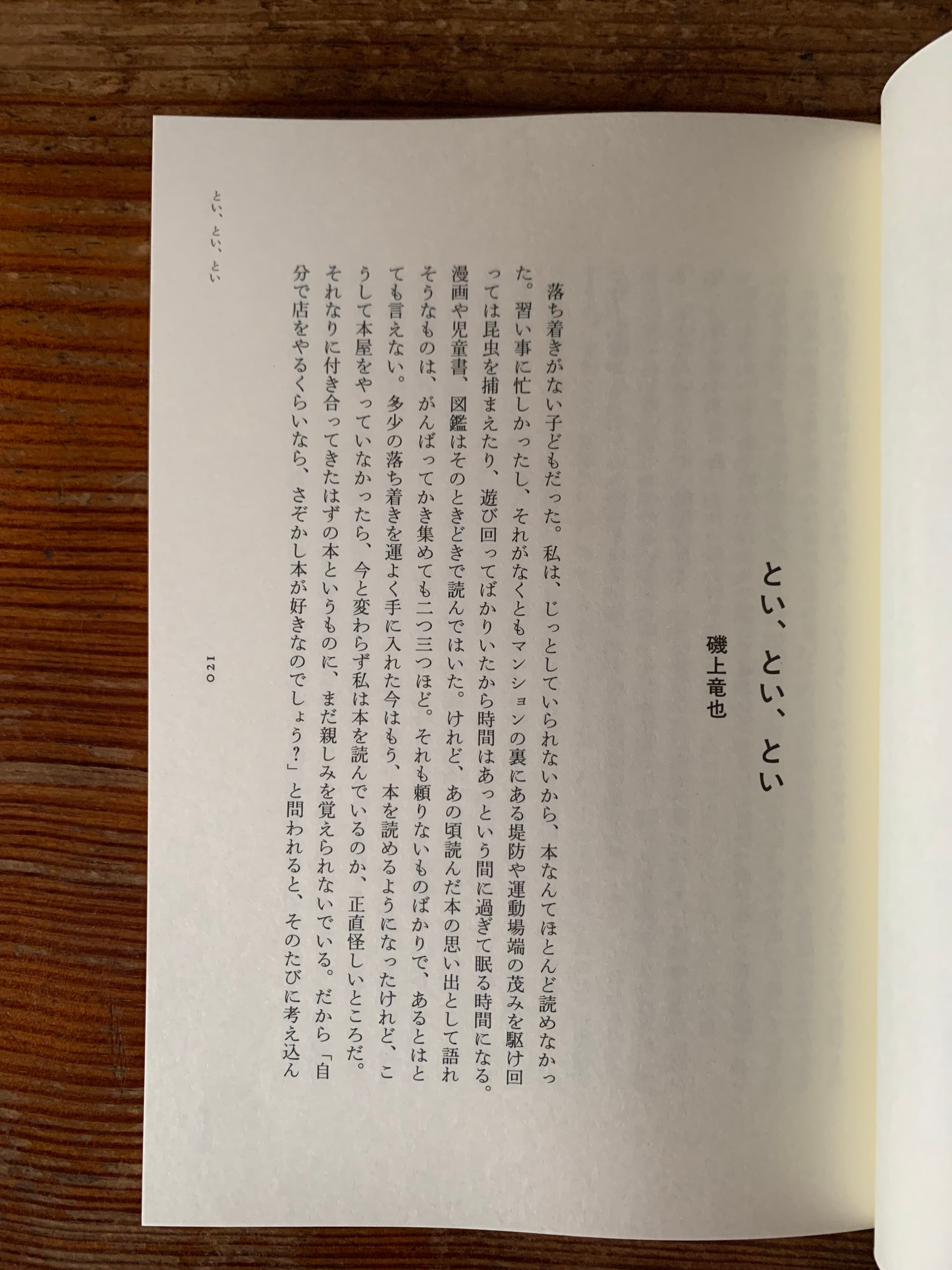 とい、とい、とい

磯上竜也

落ち着きがない子どもだった。私は、じっとしていられないから、本なんてほとんど読めなかった。習い事に忙しかったし、それがなくともマンションの裏にある堤防や運動場端の茂みを駆け回っては昆虫を捕まえたり、遊び回ってばかりいたから時間はあっという間に過ぎて眠る時間になる。漫画や児童書、図鑑はそのときどきで読んではいた。けれど、あの頃読んだ本の思い出として語れそうなものは、がんばってかき集めても二つ三つほど。それも頼りないものばかりで、あるとはとても言えない。多少の落ち着きを運よく手に入れた今はもう、本を読めるようになったけれど、こうして本屋をやっていなかったら、今と変わらず私は本を読んでいるのか、正直怪しいところだ。それなりに付き合ってきたはずの本というものに、まだ親しみを覚えられないでいる。だから「自分で店をやるくらいなら、さぞかし本が好きなのでしょう?」と問われると、そのたびに考え込ん

とい、とい、とい

021